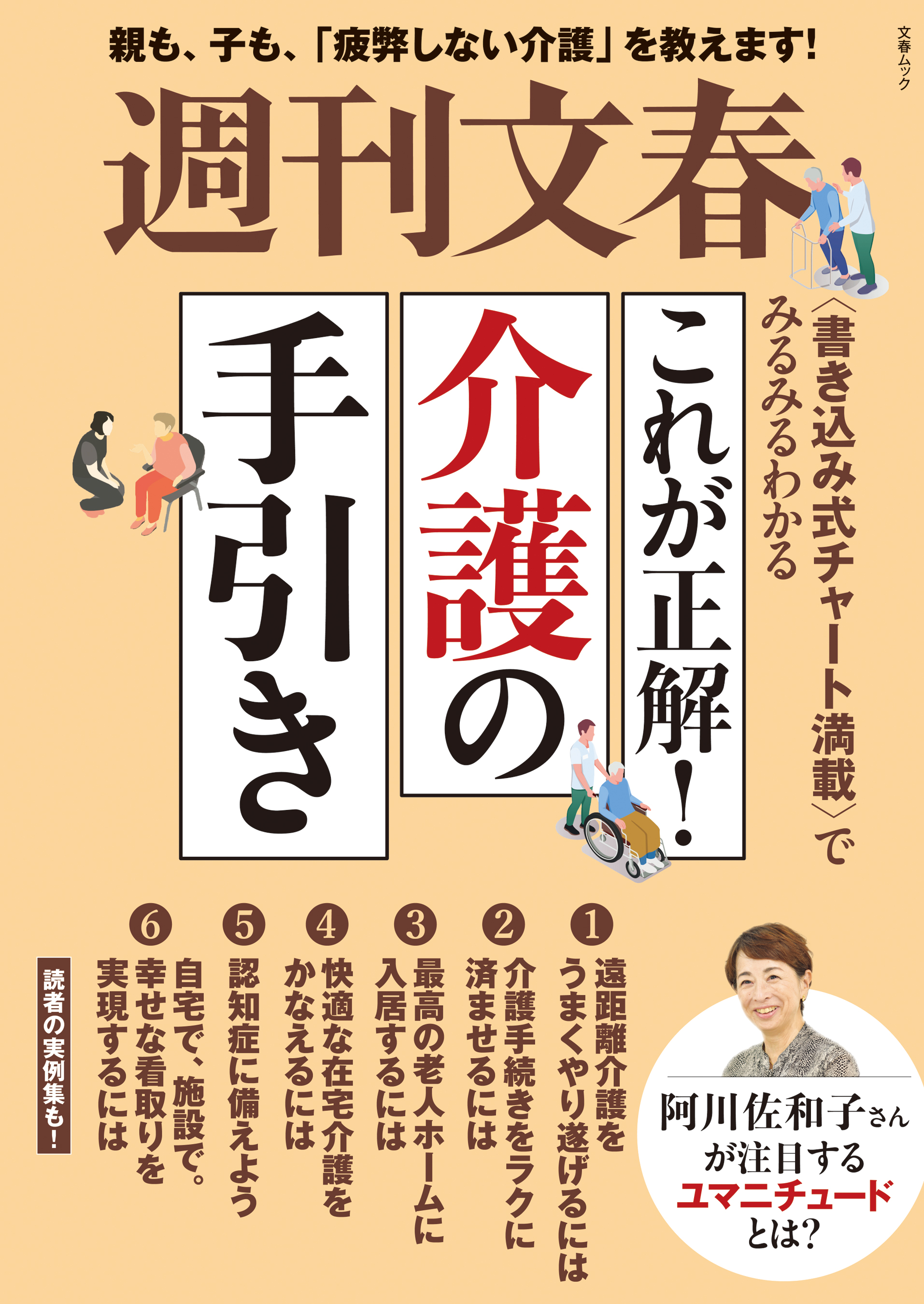 親も、子も、「疲弊しない介護」を教えます!

文春ムック

週刊文春

〈書き込み式チャート満載〉で
みるみるわかる

これが正解!
介護の
手引き

❶ 遠距離介護を
うまくやり遂げるには

❷ 介護手続きをラクに
済ませるには

❸ 最高の老人ホームに
入居するには

❹ 快適な在宅介護を
かなえるには

❺ 認知症に備えよう

❻ 自宅で、施設で。
幸せな看取りを
実現するには

読者の実例集も!

阿川佐和子さん
が注目する
ユマニチュード
とは?